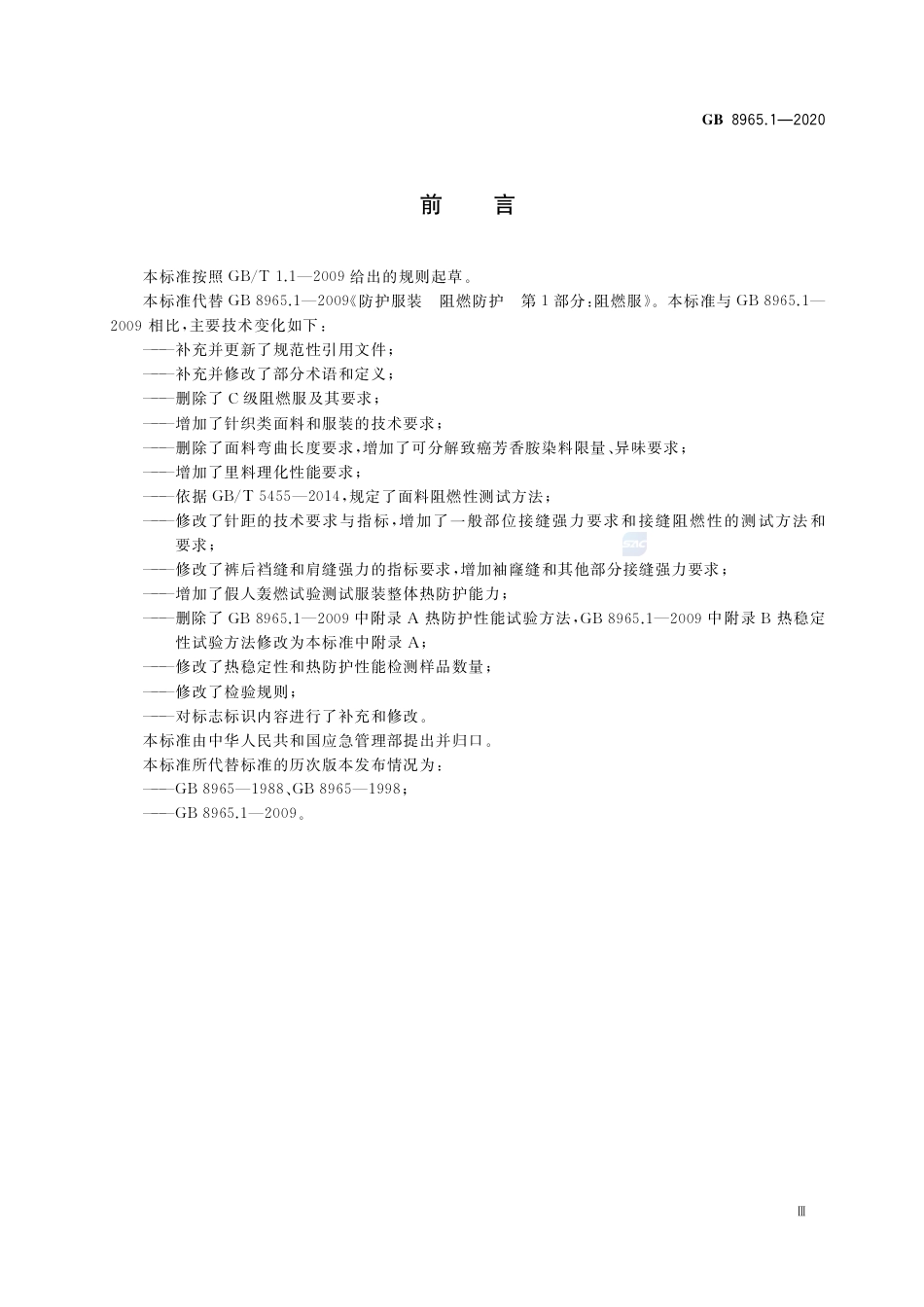 GB 8965.1—2020

前　言

本标准按照 GB/T 1.1—2009 给出的规则起草。

本标准代替 GB 8965.1—2009《防护服装　阻燃防护　第 1 部分:阻燃服》。本标准与 GB 8965.1—2009 相比,主要技术变化如下:

——补充并更新了规范性引用文件;

——补充并修改了部分术语和定义;

——删除了 C 级阻燃服及其要求;

——增加了针织类面料和服装的技术要求;

——删除了面料弯曲长度要求,增加了可分解致癌芳香胺染料限量、异味要求;

——增加了里料理化性能要求;

——依据 GB/T 5455—2014,规定了面料阻燃性测试方法;

——修改了针距的技术要求与指标,增加了一般部位接缝强力要求和接缝阻燃性的测试方法和要求;

——修改了裤后裆缝和肩缝强力的指标要求,增加袖窿缝和其他部分接缝强力要求;

——增加了假人轰燃试验测试服装整体热防护能力;

——删除了 GB 8965.1—2009 中附录 A 热防护性能试验方法,GB 8965.1—2009 中附录 B 热稳定性试验方法修改为本标准中附录 A;

——修改了热稳定性和热防护性能检测样品数量;

——修改了检验规则;

——对标志标识内容进行了补充和修改。

本标准由中华人民共和国应急管理部提出并归口。

本标准所代替标准的历次版本发布情况为:

——GB 8965—1988、GB 8965—1998;

——GB 8965.1—2009。

Ⅲ